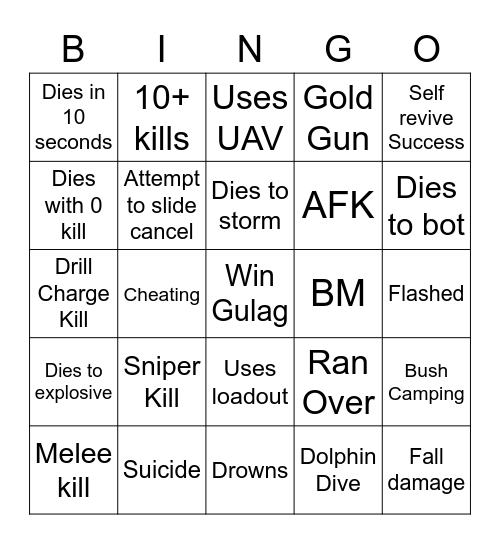 | B | I | N | G | O |
|---|---|---|---|---|
| Dies in 10 seconds | 10+ kills | Uses UAV | Gold Gun | Self revive Success |
| Dies with 0 kill | Attempt to slide cancel | Dies to storm | AFK | Dies to bot |
| Drill Charge Kill | Cheating | Win Gulag | BM | Flashed |
| Dies to explosive | Sniper Kill | Uses loadout | Ran Over | Bush Camping |
| Melee kill | Suicide | Drowns | Dolphin Dive | Fall damage |